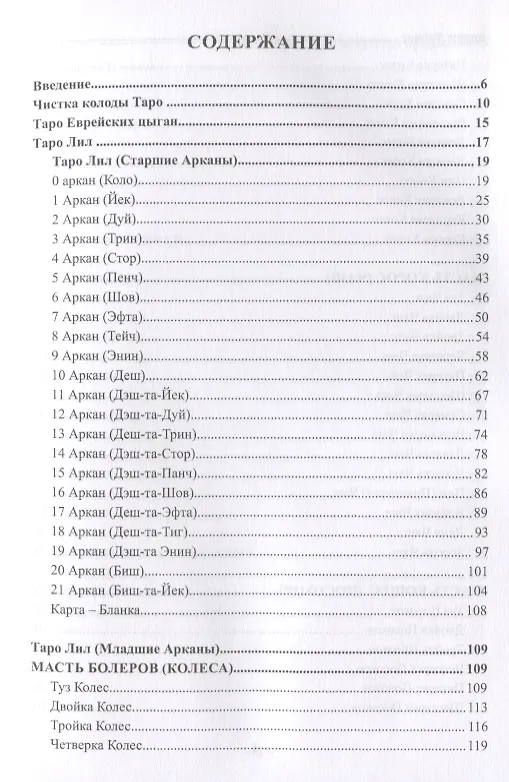 СОДЕРЖАНИЕ

Введение 6
Чистка колоды Таро 10
Таро Еврейских цыган 15
Таро Лил 17
Таро Лил (Старшие Арканы) 19
0 аркан (Коло) 19
1 Аркан (Йек) 25
2 Аркан (Дуй) 30
3 Аркан (Трин) 35
4 Аркан (Стор) 39
5 Аркан (Пенч) 43
6 Аркан (Шов) 46
7 Аркан (Эфта) 50
8 Аркан (Тейч) 54
9 Аркан (Энин) 58
10 Аркан (Деш) 62
11 Аркан (Дэш-та-Йек) 67
12 Аркан (Дэш-та-Дуй) 71
13 Аркан (Деш-та-Трин) 74
14 Аркан (Дэш-та-Стор) 78
15 Аркан (Дэш-та-Панч) 82
16 Аркан (Дэш-та-Шов) 86
17 Аркан (Деш-та-Эфта) 89
18 Аркан (Деш-та-Тиг) 93
19 Аркан (Дэш-та Энин) 97
20 Аркан (Биш) 101
21 Аркан (Биш-та-Йек) 104
Карта – Бланка 108

Таро Лил (Младшие Арканы) 109
МАСТЬ БОЛЕРОВ (КОЛЕСА) 109
Туз Колес 109
Двойка Колес 113
Тройка Колес 116
Четверка Колес 119